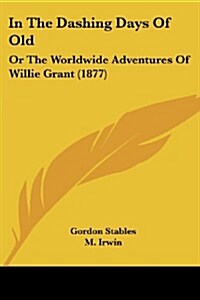 In The Dashing Days Of Old

Or The Worldwide Adventures Of Willie Grant (1877)

Gordon Stables
M. Irwin